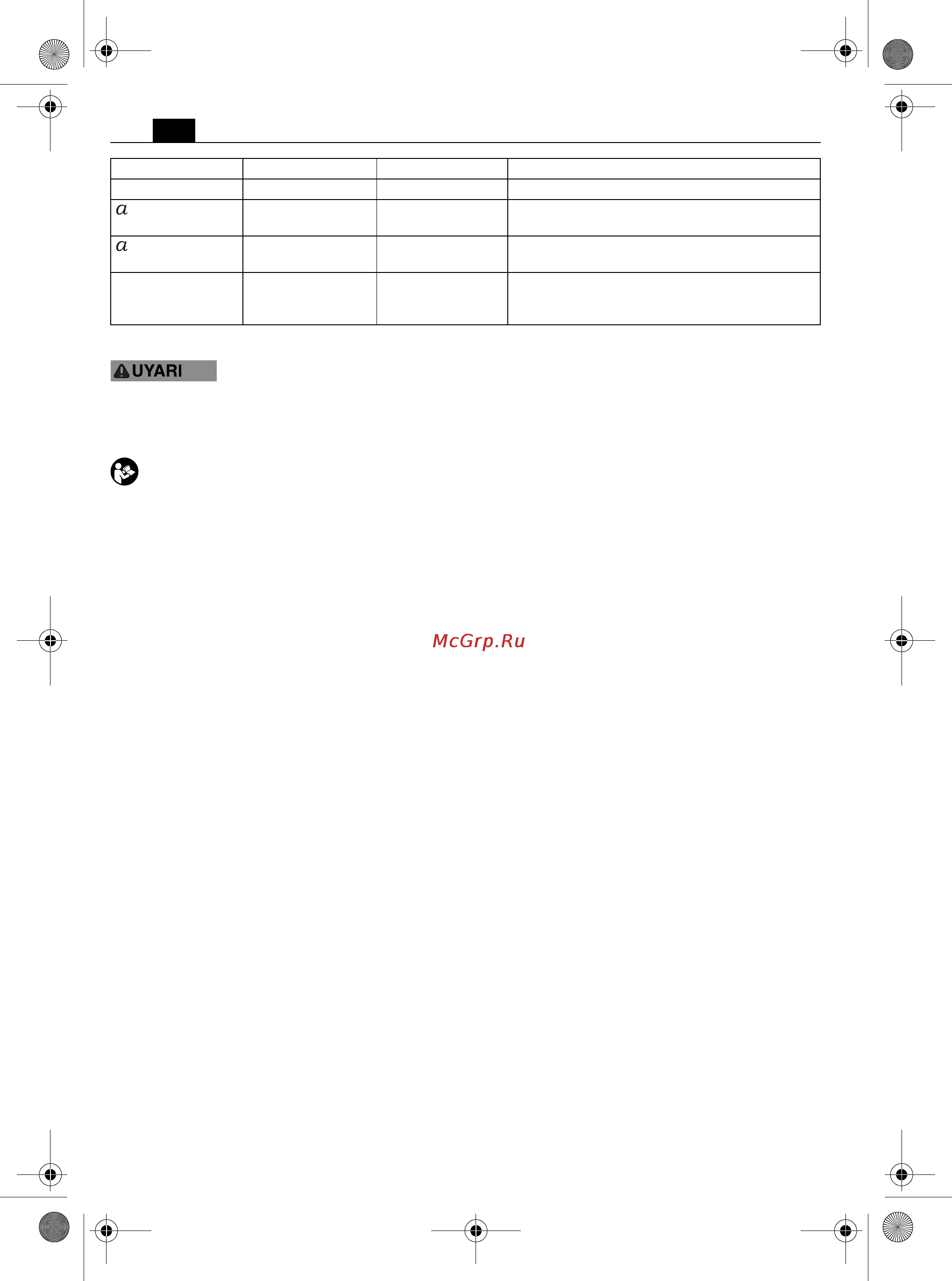 | | | | |
|---|---|---|---|
| | | | |
| $a$ | | | |
| $a$ | | | |
| | | | |

UYARI

McGrp.Ru